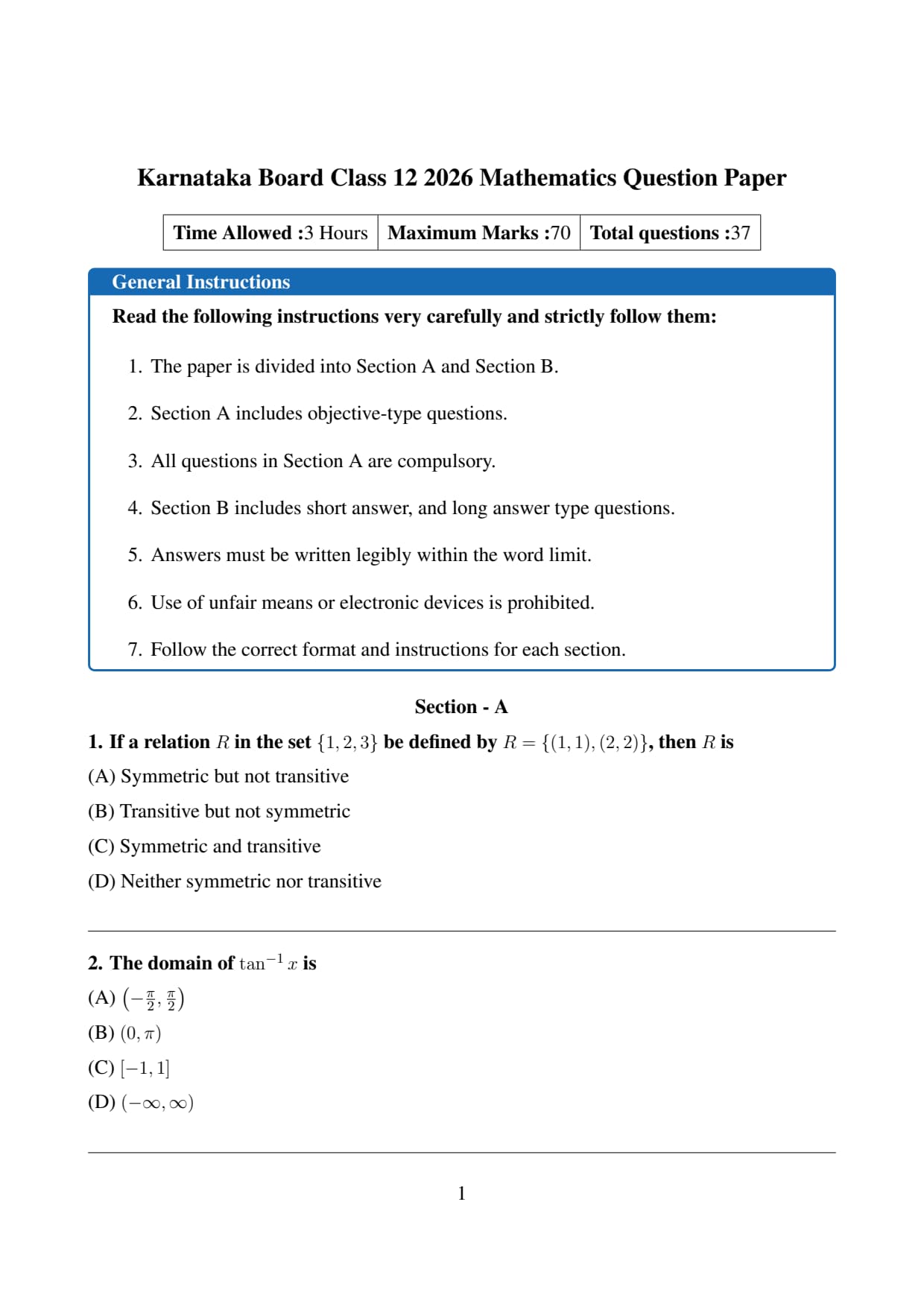 Karnataka Board Class 12 2026 Mathematics Question Paper

| Time Allowed :3 Hours | Maximum Marks :70 | Total questions :37 |
|---|---|---|

General Instructions

Read the following instructions very carefully and strictly follow them:

1. The paper is divided into Section A and Section B.

2. Section A includes objective-type questions.

3. All questions in Section A are compulsory.

4. Section B includes short answer, and long answer type questions.

5. Answers must be written legibly within the word limit.

6. Use of unfair means or electronic devices is prohibited.

7. Follow the correct format and instructions for each section.

Section - A

1. If a relation $R$ in the set $\{1, 2, 3\}$ be defined by $R = \{(1, 1), (2, 2)\}$, then $R$ is

(A) Symmetric but not transitive

(B) Transitive but not symmetric

(C) Symmetric and transitive

(D) Neither symmetric nor transitive

2. The domain of $\tan^{-1} x$ is

(A) $\left(-\frac{\pi}{2}, \frac{\pi}{2}\right)$

(B) $(0, \pi)$

(C) $[-1, 1]$

(D) $(-\infty, \infty)$

1